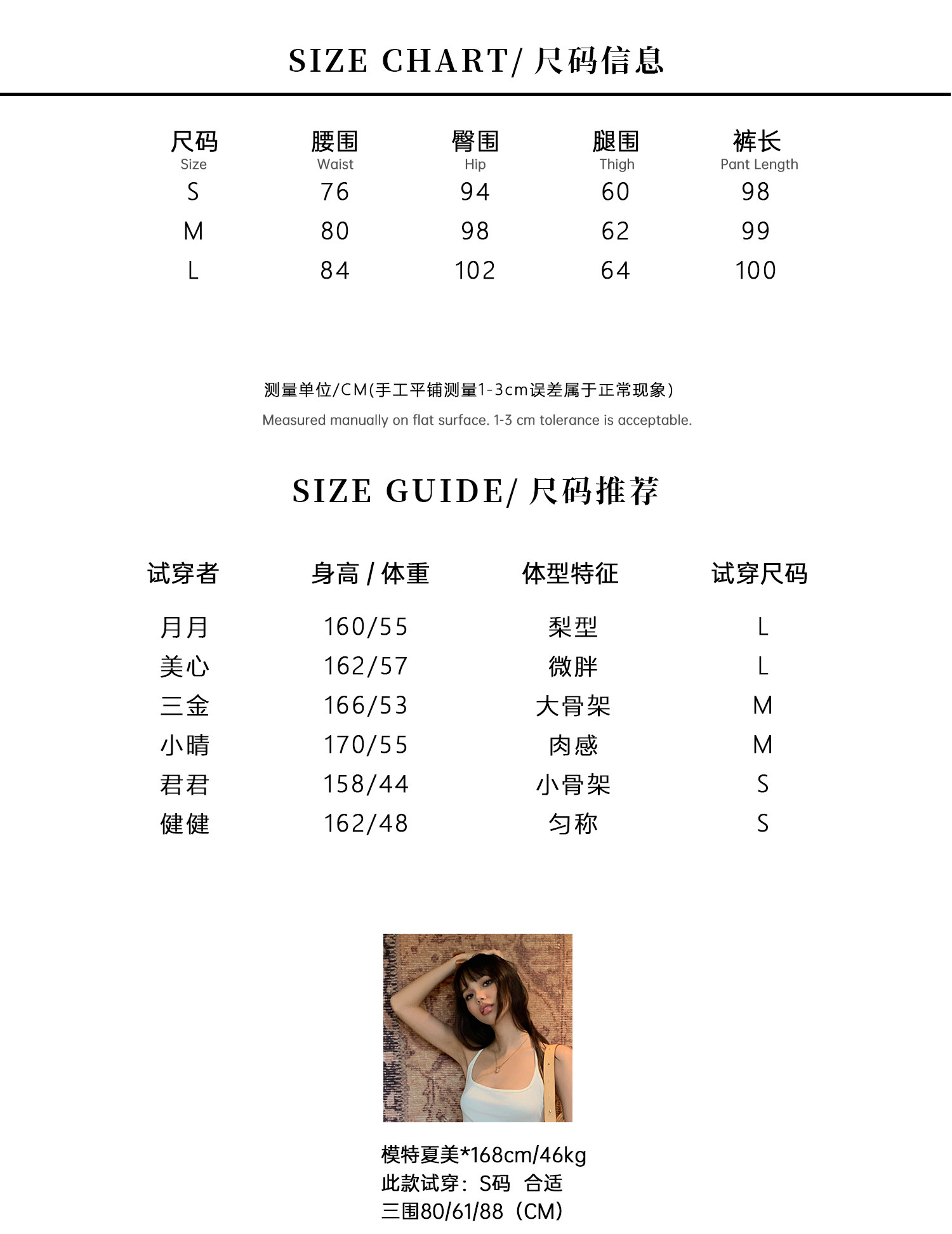 SIZE CHART/ 尺码信息

| 尺码 Size | 腰围 Waist | 臀围 Hip | 腿围 Thigh | 裤长 Pant Length |
|---|---|---|---|---|
| S | 76 | 94 | 60 | 98 |
| M | 80 | 98 | 62 | 99 |
| L | 84 | 102 | 64 | 100 |

测量单位/CM(手工平铺测量1-3cm误差属于正常现象)
Measured manually on flat surface. 1-3 cm tolerance is acceptable.

SIZE GUIDE/ 尺码推荐

| 试穿者 | 身高 / 体重 | 体型特征 | 试穿尺码 |
|---|---|---|---|
| 月月 | 160/55 | 梨型 | L |
| 美心 | 162/57 | 微胖 | L |
| 三金 | 166/53 | 大骨架 | M |
| 小晴 | 170/55 | 肉感 | M |
| 君君 | 158/44 | 小骨架 | S |
| 健健 | 162/48 | 匀称 | S |

模特夏美*168cm/46kg
此款试穿：S码 合适
三围80/61/88（CM）